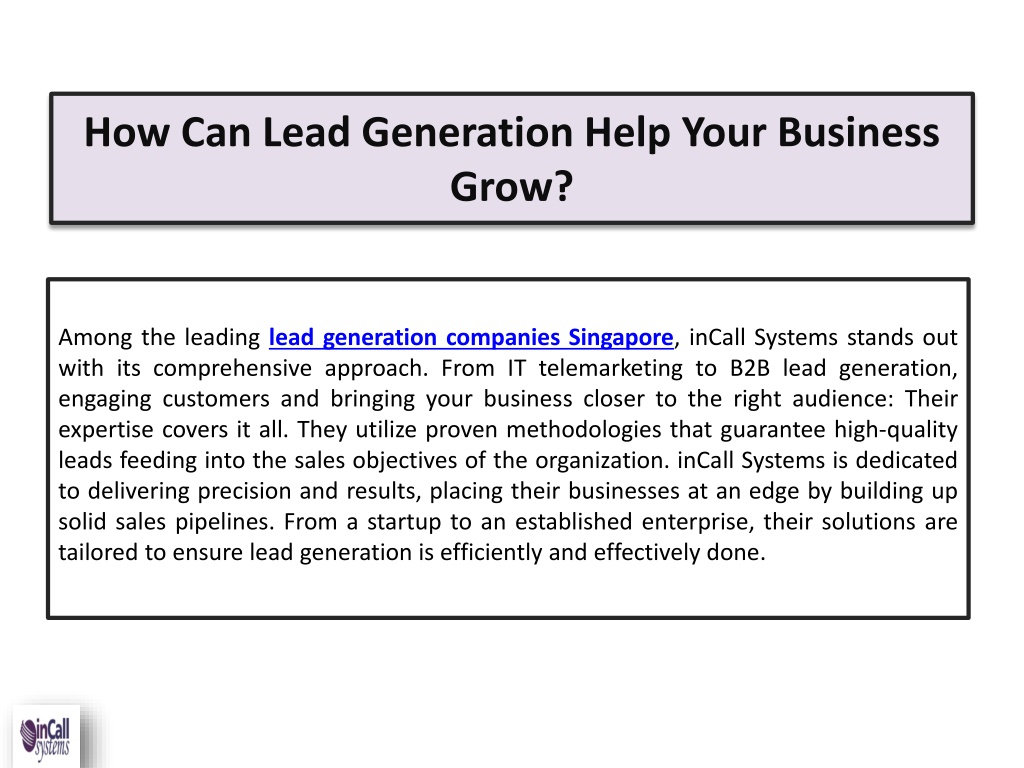 How Can Lead Generation Help Your Business Grow?

Among the leading lead generation companies Singapore, inCall Systems stands out with its comprehensive approach. From IT telemarketing to B2B lead generation, engaging customers and bringing your business closer to the right audience: Their expertise covers it all. They utilize proven methodologies that guarantee high-quality leads feeding into the sales objectives of the organization. inCall Systems is dedicated to delivering precision and results, placing their businesses at an edge by building up solid sales pipelines. From a startup to an established enterprise, their solutions are tailored to ensure lead generation is efficiently and effectively done.

inCall Systems